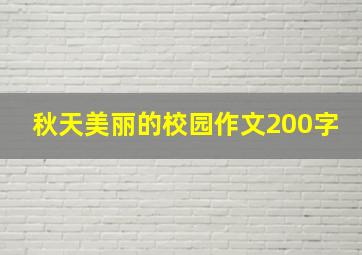 秋天美丽的校园作文200字